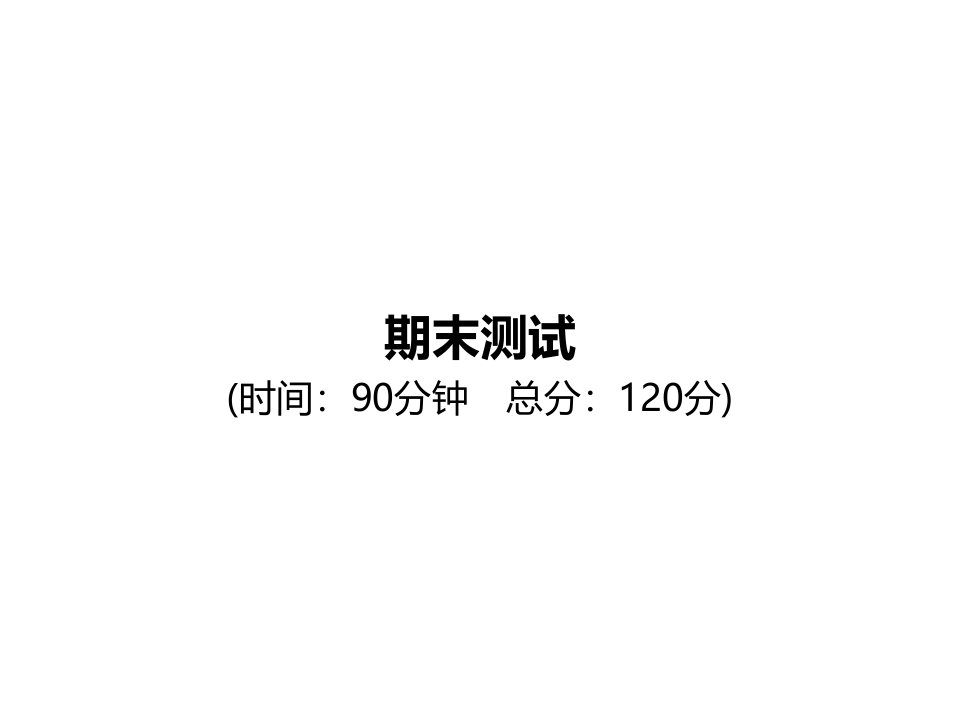 期末测试

(时间：90分钟　总分：120分)